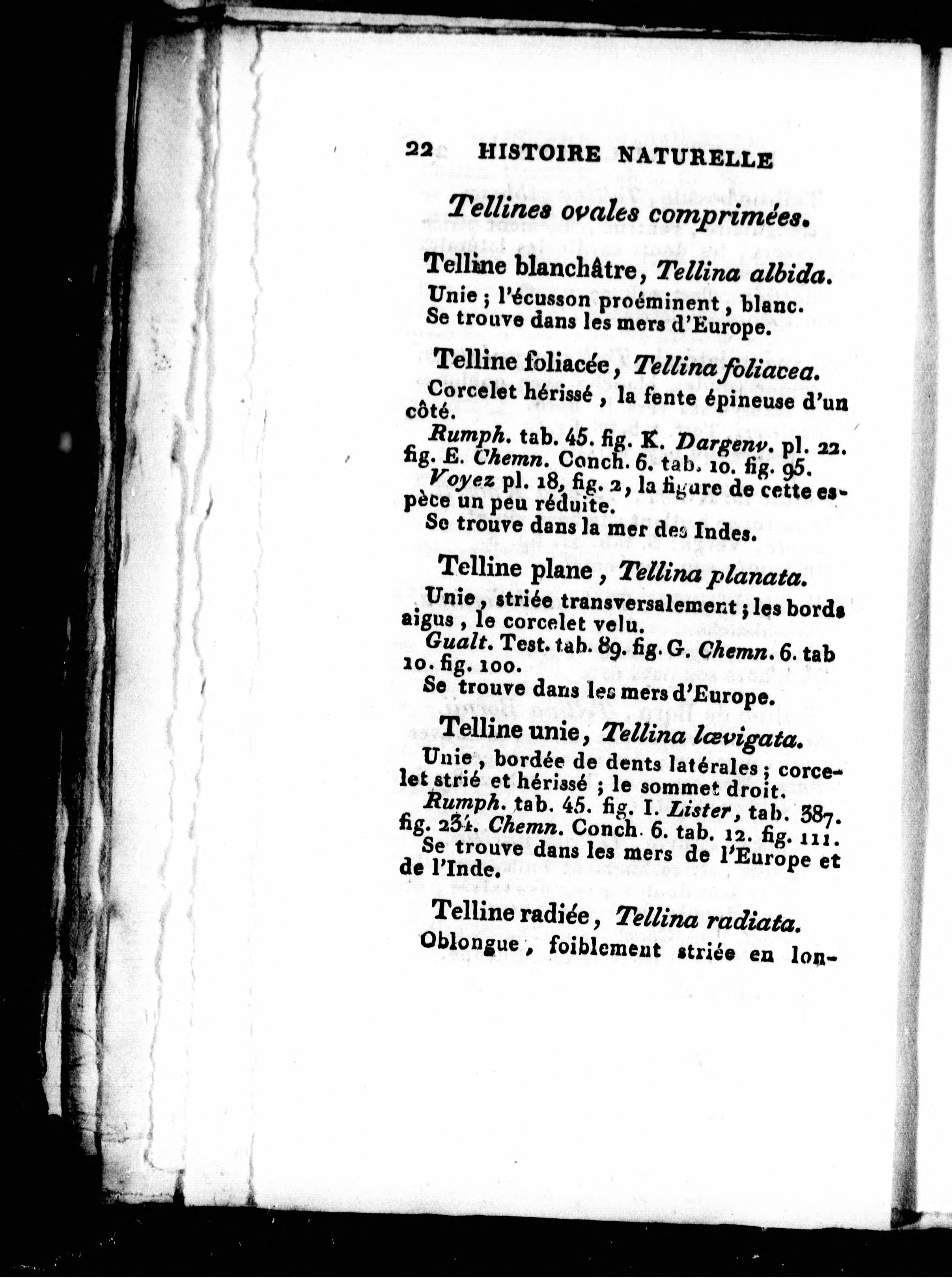 22 HISTOIRE NATURELLE

Tellines ovales comprimées.

Telline blanchâtre, Tellina albida.

Unie ; l'écusson proéminent, blanc.
Se trouve dans les mers d'Europe.

Telline foliacée, Tellina foliacea.

Corcelet hérissé, la fente épineuse d'un côté.

Rumph. tab. 45. fig. K. Dargenv. pl. 22. fig. E. Chemn. Conch. 6. tab. 10. fig. 95.

Voyez pl. 18, fig. 2, la figure de cette espèce un peu réduite.

Se trouve dans la mer des Indes.

Telline plane, Tellina planata.

Unie, striée transversalement ; les bords aigus, le corcelet velu.

Gualt. Test. tab. 89. fig. G. Chemn. 6. tab 10. fig. 100.

Se trouve dans les mers d'Europe.

Telline unie, Tellina lævigata.

Unie, bordée de dents latérales ; corcelet strié et hérissé ; le sommet droit.

Rumph. tab. 45. fig. I. Lister, tab. 387. fig. 234. Chemn. Conch. 6. tab. 12. fig. 111.

Se trouve dans les mers de l'Europe et de l'Inde.

Telline radiée, Tellina radiata.

Oblongue, foiblement striée en lon-